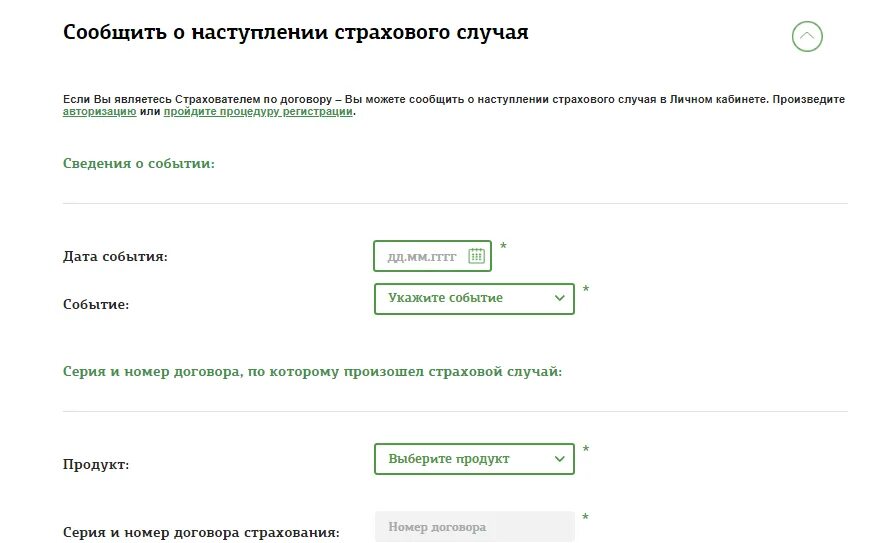 Сообщить о наступлении страхового случая

Если Вы являетесь Страхователем по договору – Вы можете сообщить о наступлении страхового случая в Личном кабинете. Произведите авторизацию или пройдите процедуру регистрации.

Сведения о событии:

Дата события: дд.мм.гггг *

Событие: Укажите событие *

Серия и номер договора, по которому произошел страховой случай:

Продукт: Выберите продукт *

Серия и номер договора страхования: Номер договора *